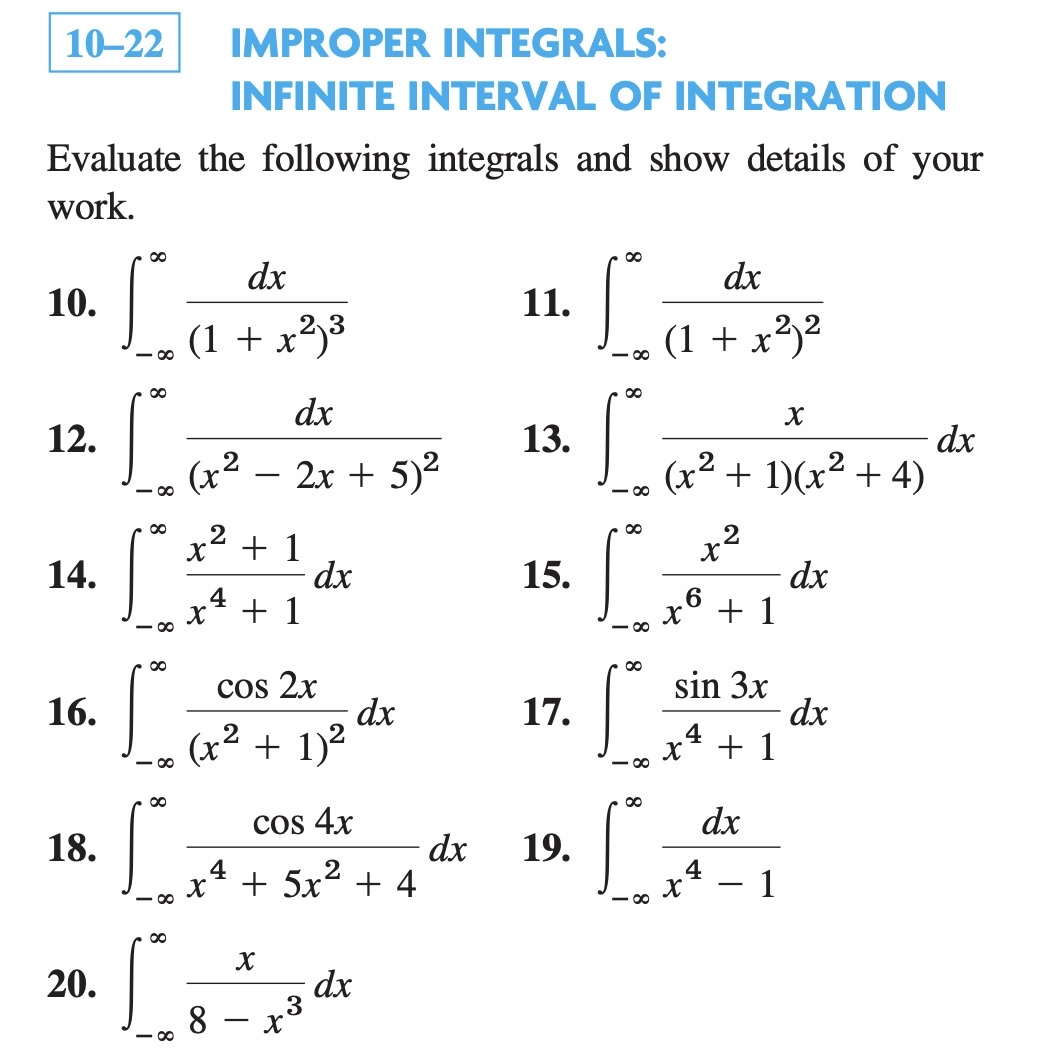 10–22 IMPROPER INTEGRALS: INFINITE INTERVAL OF INTEGRATION

Evaluate the following integrals and show details of your work.

10. $\int_{-\infty}^{\infty} \frac{dx}{(1 + x^2)^3}$

11. $\int_{-\infty}^{\infty} \frac{dx}{(1 + x^2)^2}$

12. $\int_{-\infty}^{\infty} \frac{dx}{(x^2 - 2x + 5)^2}$

13. $\int_{-\infty}^{\infty} \frac{x}{(x^2 + 1)(x^2 + 4)} dx$

14. $\int_{-\infty}^{\infty} \frac{x^2 + 1}{x^4 + 1} dx$

15. $\int_{-\infty}^{\infty} \frac{x^2}{x^6 + 1} dx$

16. $\int_{-\infty}^{\infty} \frac{\cos 2x}{(x^2 + 1)^2} dx$

17. $\int_{-\infty}^{\infty} \frac{\sin 3x}{x^4 + 1} dx$

18. $\int_{-\infty}^{\infty} \frac{\cos 4x}{x^4 + 5x^2 + 4} dx$

19. $\int_{-\infty}^{\infty} \frac{dx}{x^4 - 1}$

20. $\int_{-\infty}^{\infty} \frac{x}{8 - x^3} dx$